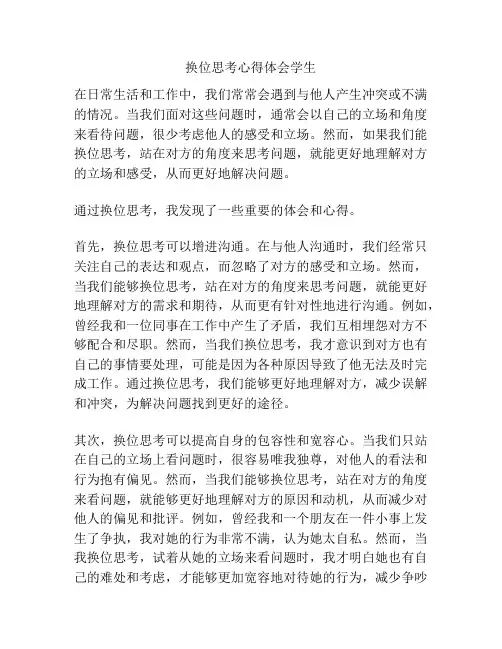 换位思考心得体会学生

在日常生活和工作中，我们常常会遇到与他人产生冲突或不满的情况。当我们面对这些问题时，通常会以自己的立场和角度来看待问题，很少考虑他人的感受和立场。然而，如果我们能换位思考，站在对方的角度来思考问题，就能更好地理解对方的立场和感受，从而更好地解决问题。

通过换位思考，我发现了一些重要的体会和心得。

首先，换位思考可以增进沟通。在与他人沟通时，我们经常只关注自己的表达和观点，而忽略了对方的感受和立场。然而，当我们能够换位思考，站在对方的角度来思考问题，就能更好地理解对方的需求和期待，从而更有针对性地进行沟通。例如，曾经我和一位同事在工作中产生了矛盾，我们互相埋怨对方不够配合和尽职。然而，当我们换位思考，我才意识到对方也有自己的事情要处理，可能是因为各种原因导致了他无法及时完成工作。通过换位思考，我们能够更好地理解对方，减少误解和冲突，为解决问题找到更好的途径。

其次，换位思考可以提高自身的包容性和宽容心。当我们只站在自己的立场上看问题时，很容易唯我独尊，对他人的看法和行为抱有偏见。然而，当我们能够换位思考，站在对方的角度来看问题，就能够更好地理解对方的原因和动机，从而减少对他人的偏见和批评。例如，曾经我和一个朋友在一件小事上发生了争执，我对她的行为非常不满，认为她太自私。然而，当我换位思考，试着从她的立场来看问题时，我才明白她也有自己的难处和考虑，才能够更加宽容地对待她的行为，减少争吵